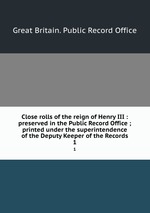 Great Britain. Public Record Office

Close rolls of the reign of Henry III : preserved in the Public Record Office ; printed under the superintendence of the Deputy Keeper of the Records
1
1